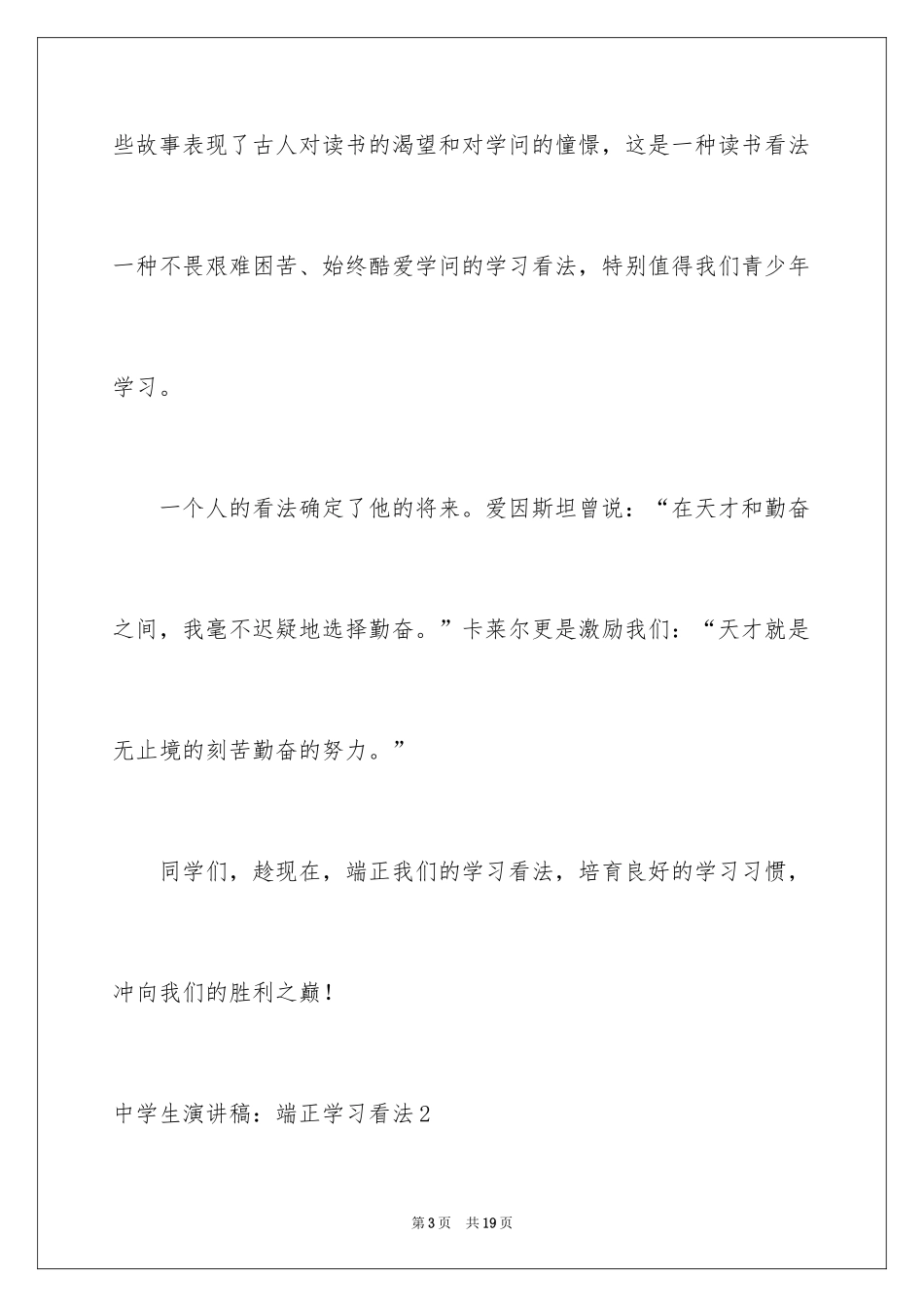 些故事表现了古人对读书的渴望和对学问的憧憬，这是一种读书看法一种不畏艰难困苦、始终酷爱学问的学习看法，特别值得我们青少年学习。

一个人的看法确定了他的将来。爱因斯坦曾说：“在天才和勤奋之间，我毫不迟疑地选择勤奋。”卡莱尔更是激励我们：“天才就是无止境的刻苦勤奋的努力。”

同学们，趁现在，端正我们的学习看法，培育良好的学习习惯，冲向我们的胜利之巅！

中学生演讲稿：端正学习看法2

第3页 共19页